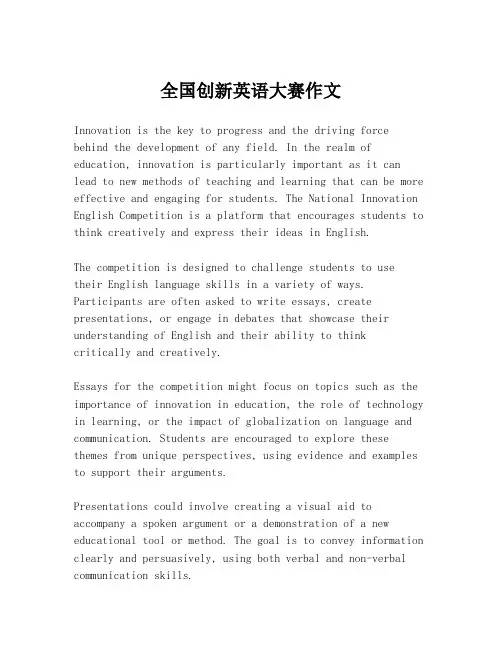 全国创新英语大赛作文

Innovation is the key to progress and the driving force behind the development of any field. In the realm of education, innovation is particularly important as it can lead to new methods of teaching and learning that can be more effective and engaging for students. The National Innovation English Competition is a platform that encourages students to think creatively and express their ideas in English.

The competition is designed to challenge students to use their English language skills in a variety of ways. Participants are often asked to write essays, create presentations, or engage in debates that showcase their understanding of English and their ability to think critically and creatively.

Essays for the competition might focus on topics such as the importance of innovation in education, the role of technology in learning, or the impact of globalization on language and communication. Students are encouraged to explore these themes from unique perspectives, using evidence and examples to support their arguments.

Presentations could involve creating a visual aid to accompany a spoken argument or a demonstration of a new educational tool or method. The goal is to convey information clearly and persuasively, using both verbal and non-verbal communication skills.